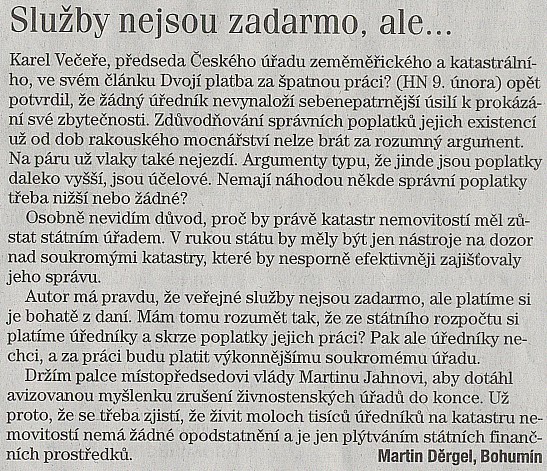 Služby nejsou zadarmo, ale...

Karel Večeře, předseda Českého úřadu zeměměřického a katastrálního, ve svém článku Dvojí platba za špatnou práci? (HN 9. února) opět potvrdil, že žádný úředník nevynaloží sebenepatrnější úsilí k prokázání své zbytečnosti. Zdůvodňování správních poplatků jejich existencí už od dob rakouského mocnářství nelze brát za rozumný argument. Na páru už vlaky také nejezdí. Argumenty typu, že jinde jsou poplatky daleko vyšší, jsou účelové. Nemají náhodou někde správní poplatky třeba nižší nebo žádné?

Osobně nevidím důvod, proč by právě katastr nemovitostí měl zůstat státním úřadem. V rukou státu by měly být jen nástroje na dozor nad soukromými katastry, které by nesporně efektivněji zajišťovaly jeho správu.

Autor má pravdu, že veřejné služby nejsou zadarmo, ale platíme si je bohatě z daní. Mám tomu rozumět tak, že ze státního rozpočtu si platíme úředníky a skrze poplatky jejich práci? Pak ale úředníky nechci, a za práci budu platit výkonnějšímu soukromému úřadu.

Držím palce místopředsedovi vlády Martinu Jahnovi, aby dotáhl avizovanou myšlenku zrušení živnostenských úřadů do konce. Už proto, že se třeba zjistí, že živit moloch tisíců úředníků na katastru nemovitostí nemá žádné opodstatnění a je jen plýtváním státních finančních prostředků. Martin Děrgel, Bohumín